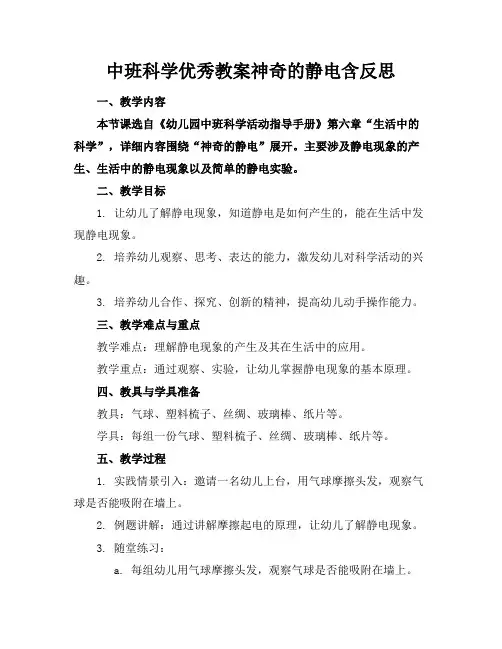 中班科学优秀教案神奇的静电含反思

一、教学内容

本节课选自《幼儿园中班科学活动指导手册》第六章“生活中的科学”，详细内容围绕“神奇的静电”展开。主要涉及静电现象的产生、生活中的静电现象以及简单的静电实验。

二、教学目标

1. 让幼儿了解静电现象，知道静电是如何产生的，能在生活中发现静电现象。

2. 培养幼儿观察、思考、表达的能力，激发幼儿对科学活动的兴趣。

3. 培养幼儿合作、探究、创新的精神，提高幼儿动手操作能力。

三、教学难点与重点

教学难点：理解静电现象的产生及其在生活中的应用。

教学重点：通过观察、实验，让幼儿掌握静电现象的基本原理。

四、教具与学具准备

教具：气球、塑料梳子、丝绸、玻璃棒、纸片等。

学具：每组一份气球、塑料梳子、丝绸、玻璃棒、纸片等。

五、教学过程

1. 实践情景引入：邀请一名幼儿上台，用气球摩擦头发，观察气球是否能吸附在墙上。

2. 例题讲解：通过讲解摩擦起电的原理，让幼儿了解静电现象。

3. 随堂练习：

a. 每组幼儿用气球摩擦头发，观察气球是否能吸附在墙上。